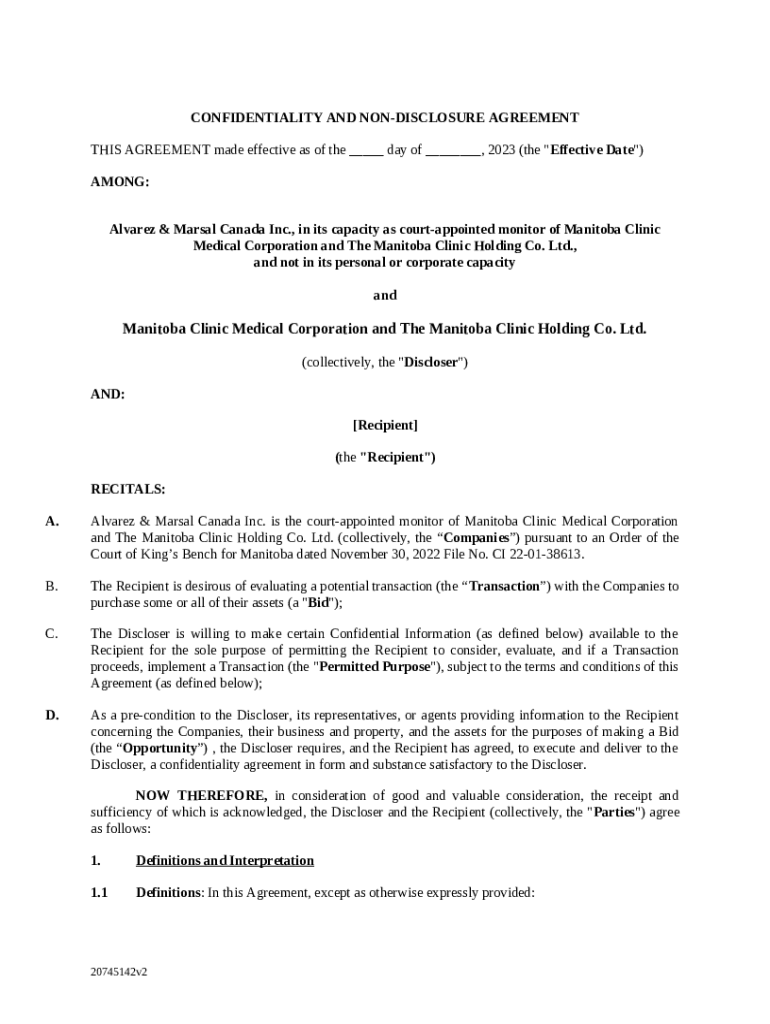 CONFIDENTIALITY AND NON-DISCLOSURE AGREEMENT

THIS AGREEMENT made effective as of the _____ day of ________, 2023 (the "Effective Date")

AMONG:

Alvarez & Marsal Canada Inc., in its capacity as court-appointed monitor of Manitoba Clinic Medical Corporation and The Manitoba Clinic Holding Co. Ltd., and not in its personal or corporate capacity

and

Manitoba Clinic Medical Corporation and The Manitoba Clinic Holding Co. Ltd.

(collectively, the "Discloser")

AND:

[Recipient]

(the "Recipient")

RECITALS:

A. Alvarez & Marsal Canada Inc. is the court-appointed monitor of Manitoba Clinic Medical Corporation and The Manitoba Clinic Holding Co. Ltd. (collectively, the “Companies”) pursuant to an Order of the Court of King’s Bench for Manitoba dated November 30, 2022 File No. CI 22-01-38613.

B. The Recipient is desirous of evaluating a potential transaction (the “Transaction”) with the Companies to purchase some or all of their assets (a "Bid");

C. The Discloser is willing to make certain Confidential Information (as defined below) available to the Recipient for the sole purpose of permitting the Recipient to consider, evaluate, and if a Transaction proceeds, implement a Transaction (the "Permitted Purpose"), subject to the terms and conditions of this Agreement (as defined below);

D. As a pre-condition to the Discloser, its representatives, or agents providing information to the Recipient concerning the Companies, their business and property, and the assets for the purposes of making a Bid (the “Opportunity”) , the Discloser requires, and the Recipient has agreed, to execute and deliver to the Discloser, a confidentiality agreement in form and substance satisfactory to the Discloser.

NOW THEREFORE, in consideration of good and valuable consideration, the receipt and sufficiency of which is acknowledged, the Discloser and the Recipient (collectively, the "Parties") agree as follows:

1. Definitions and Interpretation

1.1 Definitions: In this Agreement, except as otherwise expressly provided:

20745142v2